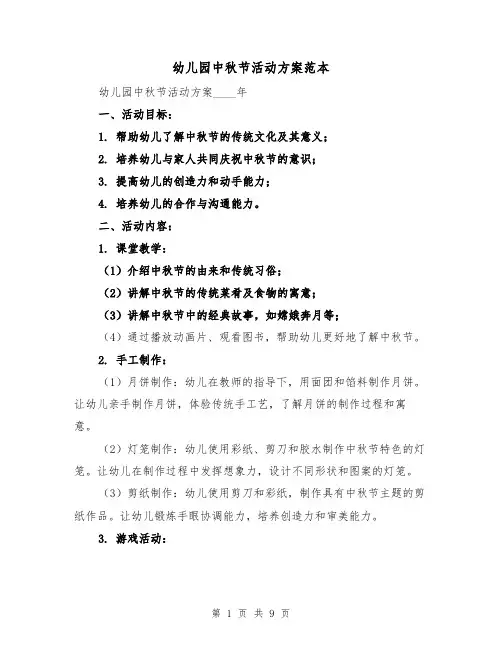 幼儿园中秋节活动方案范本

幼儿园中秋节活动方案____年

一、活动目标：

1. 帮助幼儿了解中秋节的传统文化及其意义；

2. 培养幼儿与家人共同庆祝中秋节的意识；

3. 提高幼儿的创造力和动手能力；

4. 培养幼儿的合作与沟通能力。

二、活动内容：

1. 课堂教学：

（1）介绍中秋节的由来和传统习俗；

（2）讲解中秋节的传统菜肴及食物的寓意；

（3）讲解中秋节中的经典故事，如嫦娥奔月等；

（4）通过播放动画片、观看图书，帮助幼儿更好地了解中秋节。

2. 手工制作：

（1）月饼制作：幼儿在教师的指导下，用面团和馅料制作月饼。让幼儿亲手制作月饼，体验传统手工艺，了解月饼的制作过程和寓意。

（2）灯笼制作：幼儿使用彩纸、剪刀和胶水制作中秋节特色的灯笼。让幼儿在制作过程中发挥想象力，设计不同形状和图案的灯笼。

（3）剪纸制作：幼儿使用剪刀和彩纸，制作具有中秋节主题的剪纸作品。让幼儿锻炼手眼协调能力，培养创造力和审美能力。

3. 游戏活动：

第 1 页 共 9 页